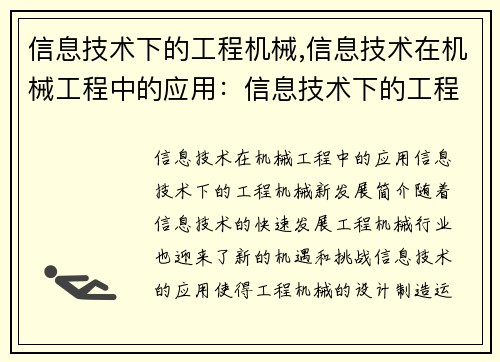 信息技术下的工程机械,信息技术在机械工程中的应用：信息技术下的工程

信息技术在机械工程中的应用信息技术下的工程机械新发展简介随着信息技术的快速发展工程机械行业也迎来了新的机遇和挑战信息技术的应用使得工程机械的设计制造运